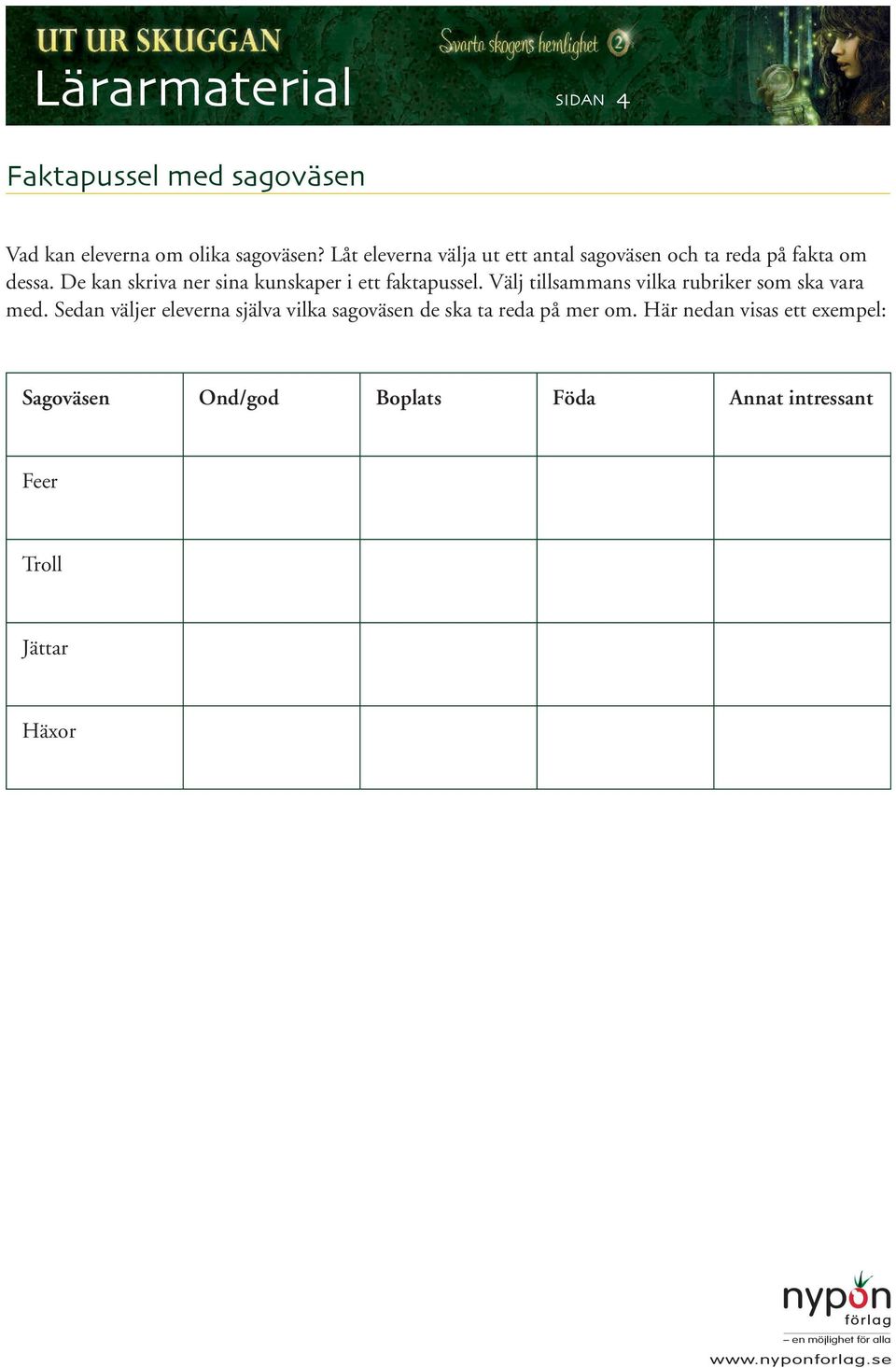 UT UR SKUGGAN
Lärarmaterial

Svarta skogens hemlighet 2

SIDAN 4

Faktapussel med sagoväsen

Vad kan eleverna om olika sagoväsen? Låt eleverna välja ut ett antal sagoväsen och ta reda på fakta om dessa. De kan skriva ner sina kunskaper i ett faktapussel. Välj tillsammans vilka rubriker som ska vara med. Sedan väljer eleverna själva vilka sagoväsen de ska ta reda på mer om. Här nedan visas ett exempel:

| Sagoväsen | Ond/god | Boplats | Föda | Annat intressant |
|---|---|---|---|---|
| Feer | | | | |
| Troll | | | | |
| Jättar | | | | |
| Häxor | | | | |

nypon förlag
– en möjlighet för alla
www.nyponforlag.se